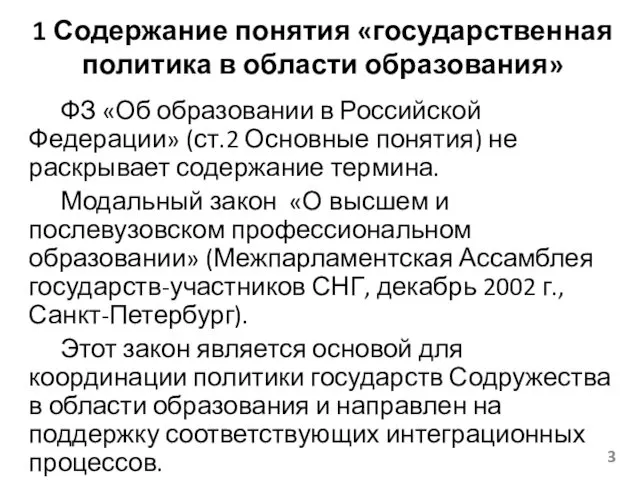 1 Содержание понятия «государственная политика в области образования»

ФЗ «Об образовании в Российской Федерации» (ст.2 Основные понятия) не раскрывает содержание термина.

Модальный закон «О высшем и послевузовском профессиональном образовании» (Межпарламентская Ассамблея государств-участников СНГ, декабрь 2002 г., Санкт-Петербург).

Этот закон является основой для координации политики государств Содружества в области образования и направлен на поддержку соответствующих интеграционных процессов.

3